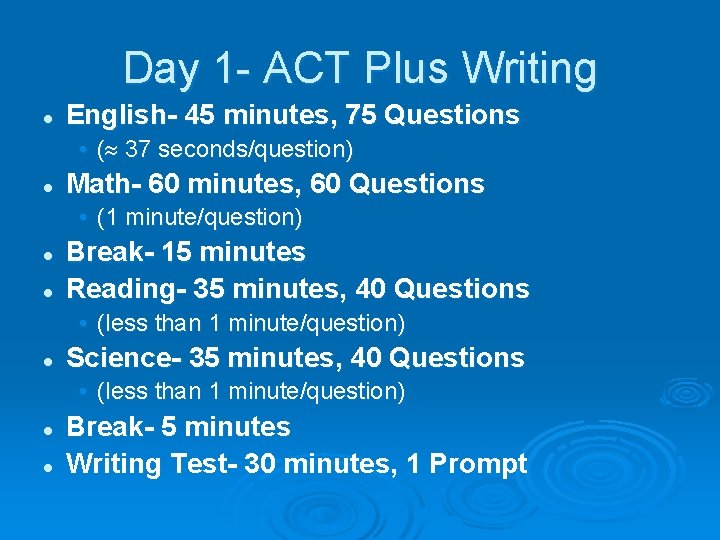 Day 1- ACT Plus Writing

- English- 45 minutes, 75 Questions
  - ($\approx$ 37 seconds/question)
- Math- 60 minutes, 60 Questions
  - (1 minute/question)
- Break- 15 minutes
- Reading- 35 minutes, 40 Questions
  - (less than 1 minute/question)
- Science- 35 minutes, 40 Questions
  - (less than 1 minute/question)
- Break- 5 minutes
- Writing Test- 30 minutes, 1 Prompt